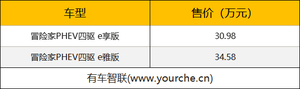 | 车型 | 售价（万元） |
|---|---|
| 冒险家PHEV四驱 e享版 | 30.98 |
| 冒险家PHEV四驱 e雅版 | 34.58 |

有车智联(www.yourche.cn)